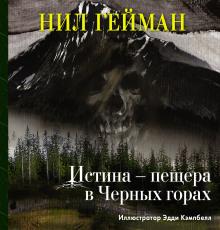 НИЛ ГЕЙМАН

Истина – пещера в Черных горах

Иллюстратор Эдди Кэмпбелл